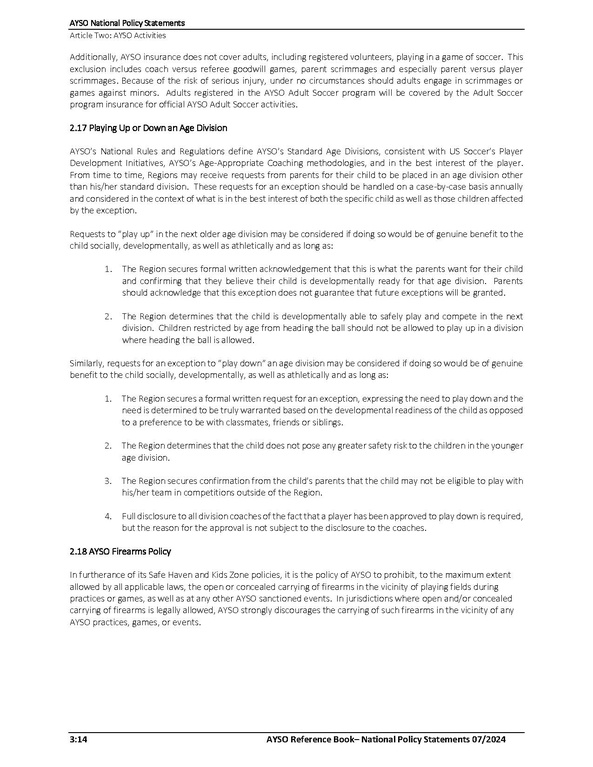 AYSO National Policy Statements
Article Two: AYSO Activities

Additionally, AYSO insurance does not cover adults, including registered volunteers, playing in a game of soccer. This exclusion includes coach versus referee goodwill games, parent scrimmages and especially parent versus player scrimmages. Because of the risk of serious injury, under no circumstances should adults engage in scrimmages or games against minors. Adults registered in the AYSO Adult Soccer program will be covered by the Adult Soccer program insurance for official AYSO Adult Soccer activities.

2.17 Playing Up or Down an Age Division

AYSO's National Rules and Regulations define AYSO's Standard Age Divisions, consistent with US Soccer's Player Development Initiatives, AYSO's Age-Appropriate Coaching methodologies, and in the best interest of the player. From time to time, Regions may receive requests from parents for their child to be placed in an age division other than his/her standard division. These requests for an exception should be handled on a case-by-case basis annually and considered in the context of what is in the best interest of both the specific child as well as those children affected by the exception.

Requests to "play up" in the next older age division may be considered if doing so would be of genuine benefit to the child socially, developmentally, as well as athletically and as long as:

1. The Region secures formal written acknowledgement that this is what the parents want for their child and confirming that they believe their child is developmentally ready for that age division. Parents should acknowledge that this exception does not guarantee that future exceptions will be granted.

2. The Region determines that the child is developmentally able to safely play and compete in the next division. Children restricted by age from heading the ball should not be allowed to play up in a division where heading the ball is allowed.

Similarly, requests for an exception to "play down" an age division may be considered if doing so would be of genuine benefit to the child socially, developmentally, as well as athletically and as long as:

1. The Region secures a formal written request for an exception, expressing the need to play down and the need is determined to be truly warranted based on the developmental readiness of the child as opposed to a preference to be with classmates, friends or siblings.

2. The Region determines that the child does not pose any greater safety risk to the children in the younger age division.

3. The Region secures confirmation from the child's parents that the child may not be eligible to play with his/her team in competitions outside of the Region.

4. Full disclosure to all division coaches of the fact that a player has been approved to play down is required, but the reason for the approval is not subject to the disclosure to the coaches.

2.18 AYSO Firearms Policy

In furtherance of its Safe Haven and Kids Zone policies, it is the policy of AYSO to prohibit, to the maximum extent allowed by all applicable laws, the open or concealed carrying of firearms in the vicinity of playing fields during practices or games, as well as at any other AYSO sanctioned events. In jurisdictions where open and/or concealed carrying of firearms is legally allowed, AYSO strongly discourages the carrying of such firearms in the vicinity of any AYSO practices, games, or events.

3:14 AYSO Reference Book– National Policy Statements 07/2024